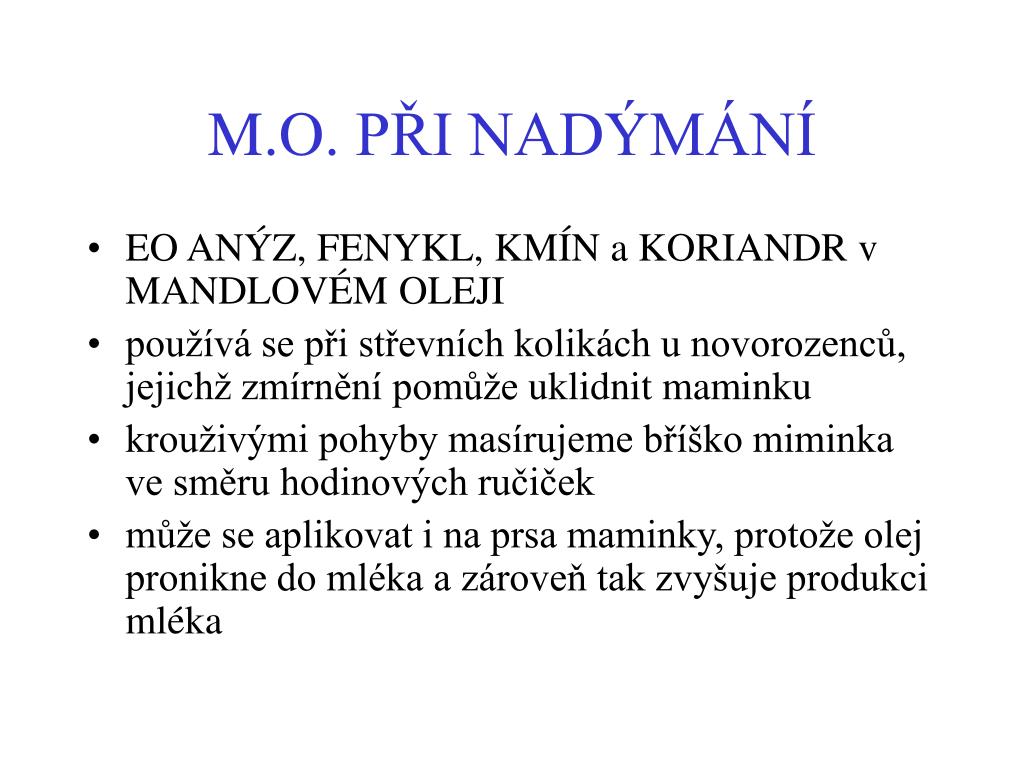 M.O. PŘI NADÝMÁNÍ

• EO ANÝZ, FENYKL, KMÍN a KORIANDR v MANDLOVÉM OLEJI
• používá se při střevních kolikách u novorozenců, jejichž zmírnění pomůže uklidnit maminku
• krouživými pohyby masírujeme bříško miminka ve směru hodinových ručiček
• může se aplikovat i na prsa maminky, protože olej pronikne do mléka a zároveň tak zvyšuje produkci mléka